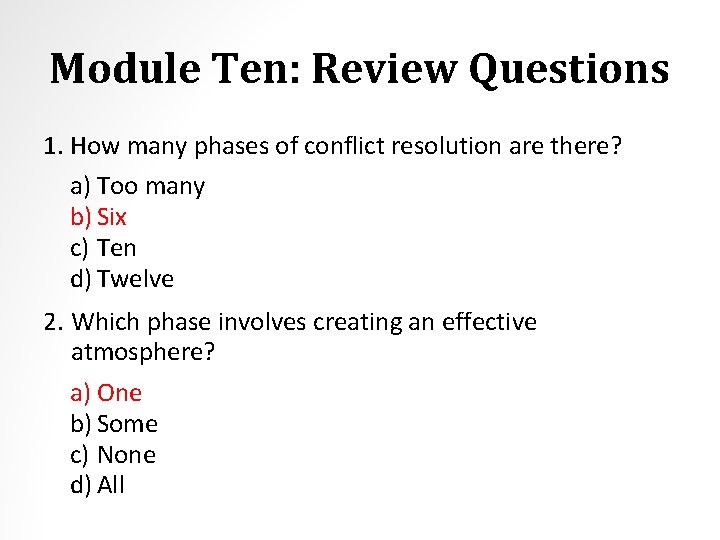 Module Ten: Review Questions

1. How many phases of conflict resolution are there?

a) Too many
b) Six
c) Ten
d) Twelve

2. Which phase involves creating an effective atmosphere?

a) One
b) Some
c) None
d) All